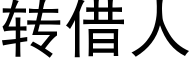 转借人